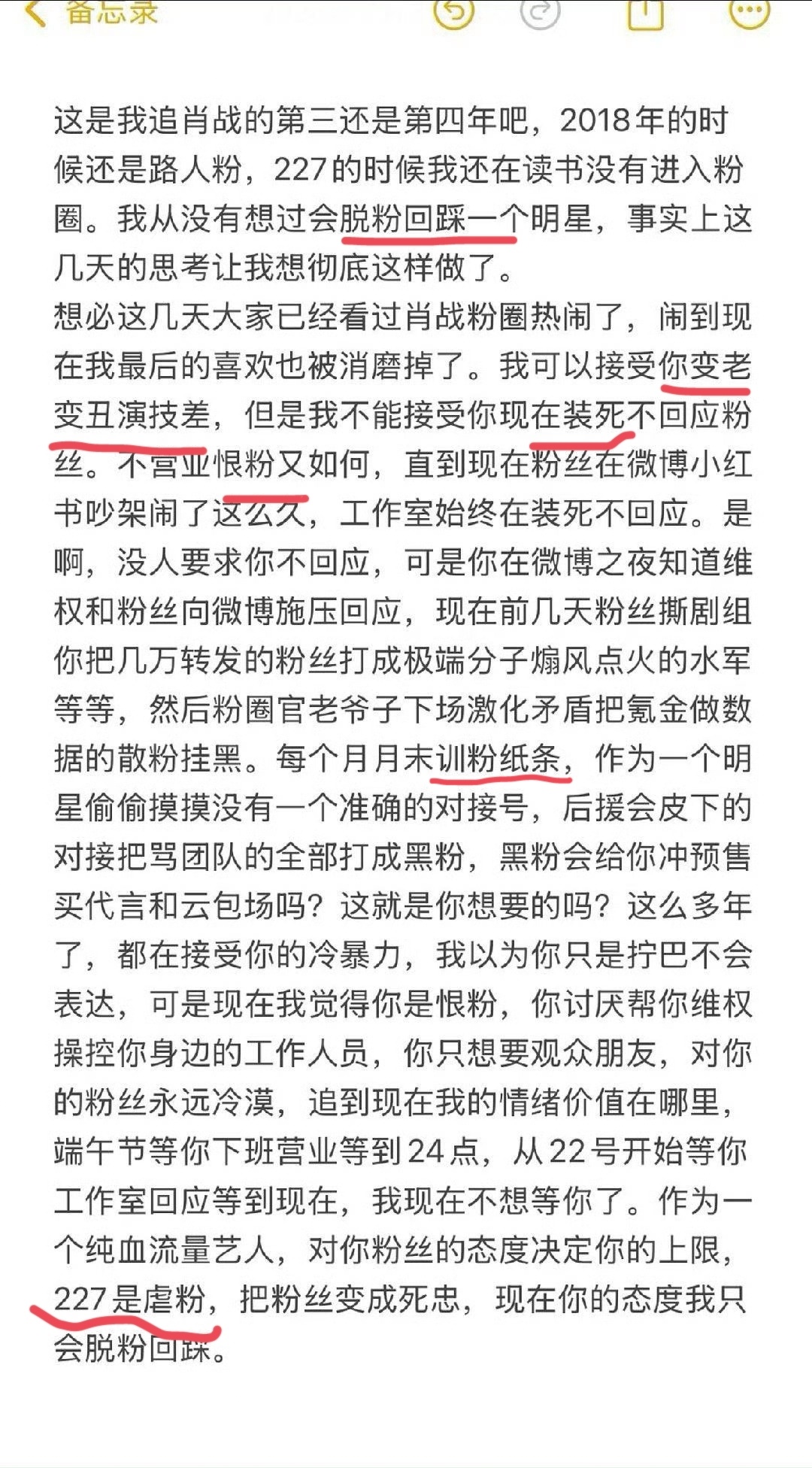 备忘录

这是我追肖战的第三还是第四年吧，2018年的时候还是路人粉，227的时候我还在读书没有进入粉圈。我从没有想过会脱粉回踩一个明星，事实上这几天的思考让我想彻底这样做了。
想必这几天大家已经看过肖战粉圈热闹了，闹到现在我最后的喜欢也被消磨掉了。我可以接受你变老变丑演技差，但是我不能接受你现在装死不回应粉丝。不营业恨粉又如何，直到现在粉丝在微博小红书吵架闹了这么久，工作室始终在装死不回应。是啊，没人要求你不回应，可是你在微博之夜知道维权和粉丝向微博施压回应，现在前几天粉丝撕剧组你把几万转发的粉丝打成极端分子煽风点火的水军等等，然后粉圈官老爷子下场激化矛盾把氪金做数据的散粉挂黑。每个月月末训粉纸条，作为一个明星偷偷摸摸没有一个准确的对接号，后援会皮下的对接把骂团队的全部打成黑粉，黑粉会给你冲预售买代言和云包场吗？这就是你想要的吗？这么多年了，都在接受你的冷暴力，我以为你只是拧巴不会表达，可是现在我觉得你是恨粉，你讨厌帮你维权操控你身边的工作人员，你只想要观众朋友，对你的粉丝永远冷漠，追到现在我的情绪价值在哪里，端午节等你下班营业等到24点，从22号开始等你工作室回应等到现在，我现在不想等你了。作为一个纯血流量艺人，对你粉丝的态度决定你的上限，227是虐粉，把粉丝变成死忠，现在你的态度我只会脱粉回踩。